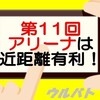 第11回
アリーナは
近距離有利！

ウルバト